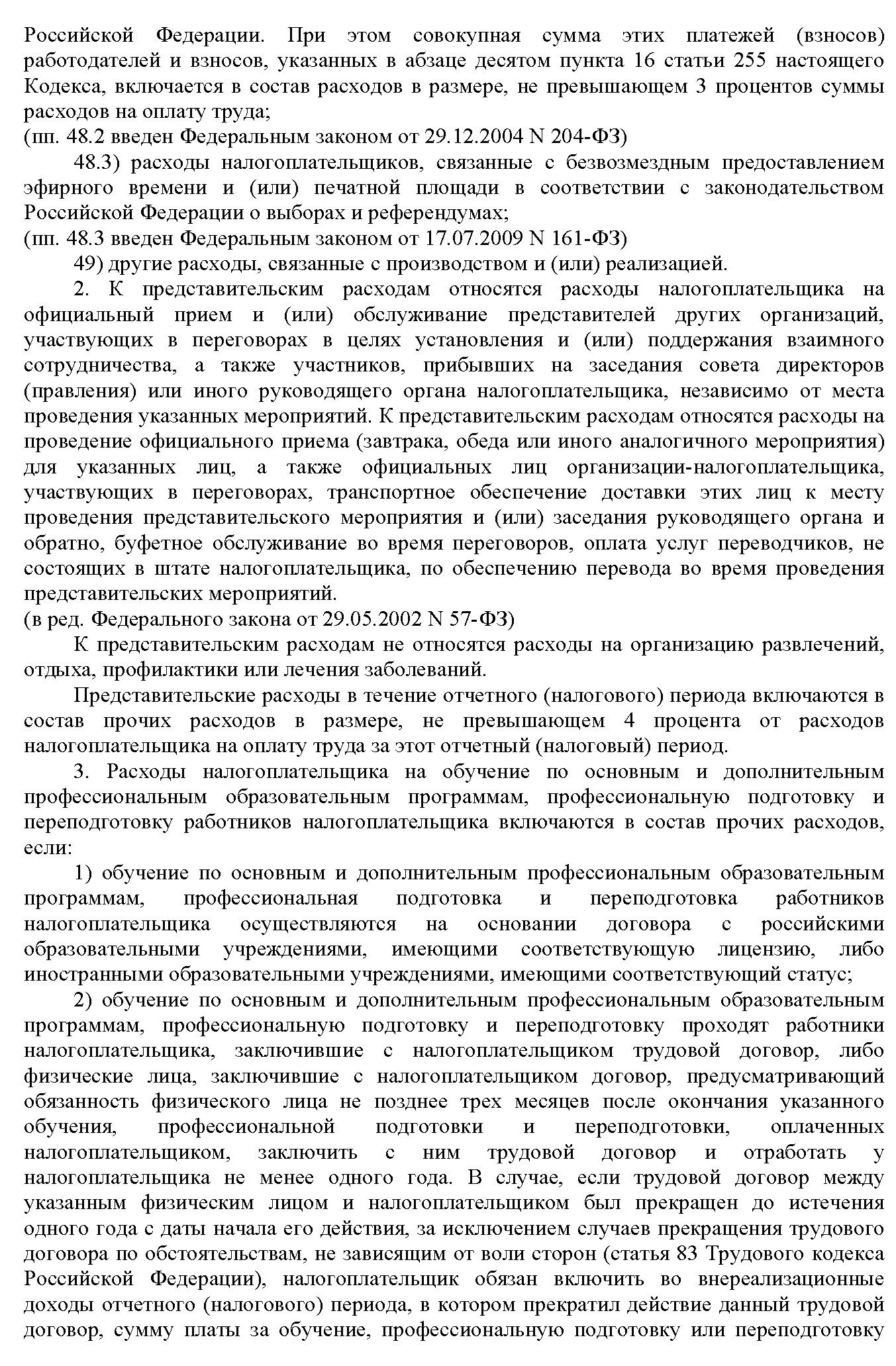 Российской Федерации. При этом совокупная сумма этих платежей (взносов) работодателей и взносов, указанных в абзаце десятом пункта 16 статьи 255 настоящего Кодекса, включается в состав расходов в размере, не превышающем 3 процентов суммы расходов на оплату труда;
(пп. 48.2 введен Федеральным законом от 29.12.2004 N 204-ФЗ)

48.3) расходы налогоплательщиков, связанные с безвозмездным предоставлением эфирного времени и (или) печатной площади в соответствии с законодательством Российской Федерации о выборах и референдумах;
(пп. 48.3 введен Федеральным законом от 17.07.2009 N 161-ФЗ)

49) другие расходы, связанные с производством и (или) реализацией.

2. К представительским расходам относятся расходы налогоплательщика на официальный прием и (или) обслуживание представителей других организаций, участвующих в переговорах в целях установления и (или) поддержания взаимного сотрудничества, а также участников, прибывших на заседания совета директоров (правления) или иного руководящего органа налогоплательщика, независимо от места проведения указанных мероприятий. К представительским расходам относятся расходы на проведение официального приема (завтрака, обеда или иного аналогичного мероприятия) для указанных лиц, а также официальных лиц организации-налогоплательщика, участвующих в переговорах, транспортное обеспечение доставки этих лиц к месту проведения представительского мероприятия и (или) заседания руководящего органа и обратно, буфетное обслуживание во время переговоров, оплата услуг переводчиков, не состоящих в штате налогоплательщика, по обеспечению перевода во время проведения представительских мероприятий.
(в ред. Федерального закона от 29.05.2002 N 57-ФЗ)

К представительским расходам не относятся расходы на организацию развлечений, отдыха, профилактики или лечения заболеваний.

Представительские расходы в течение отчетного (налогового) периода включаются в состав прочих расходов в размере, не превышающем 4 процента от расходов налогоплательщика на оплату труда за этот отчетный (налоговый) период.

3. Расходы налогоплательщика на обучение по основным и дополнительным профессиональным образовательным программам, профессиональную подготовку и переподготовку работников налогоплательщика включаются в состав прочих расходов, если:

1) обучение по основным и дополнительным профессиональным образовательным программам, профессиональная подготовка и переподготовка работников налогоплательщика осуществляются на основании договора с российскими образовательными учреждениями, имеющими соответствующую лицензию, либо иностранными образовательными учреждениями, имеющими соответствующий статус;

2) обучение по основным и дополнительным профессиональным образовательным программам, профессиональную подготовку и переподготовку проходят работники налогоплательщика, заключившие с налогоплательщиком трудовой договор, либо физические лица, заключившие с налогоплательщиком договор, предусматривающий обязанность физического лица не позднее трех месяцев после окончания указанного обучения, профессиональной подготовки и переподготовки, оплаченных налогоплательщиком, заключить с ним трудовой договор и отработать у налогоплательщика не менее одного года. В случае, если трудовой договор между указанным физическим лицом и налогоплательщиком был прекращен до истечения одного года с даты начала его действия, за исключением случаев прекращения трудового договора по обстоятельствам, не зависящим от воли сторон (статья 83 Трудового кодекса Российской Федерации), налогоплательщик обязан включить во внереализационные доходы отчетного (налогового) периода, в котором прекратил действие данный трудовой договор, сумму платы за обучение, профессиональную подготовку или переподготовку